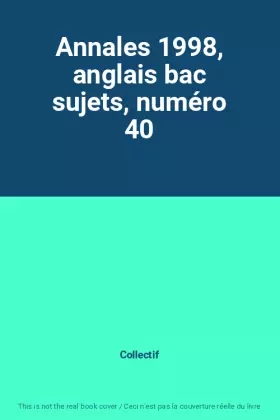 Annales 1998, anglais bac sujets, numéro 40

Collectif

This is not the real book cover / Ceci n'est pas la couverture réelle du livre